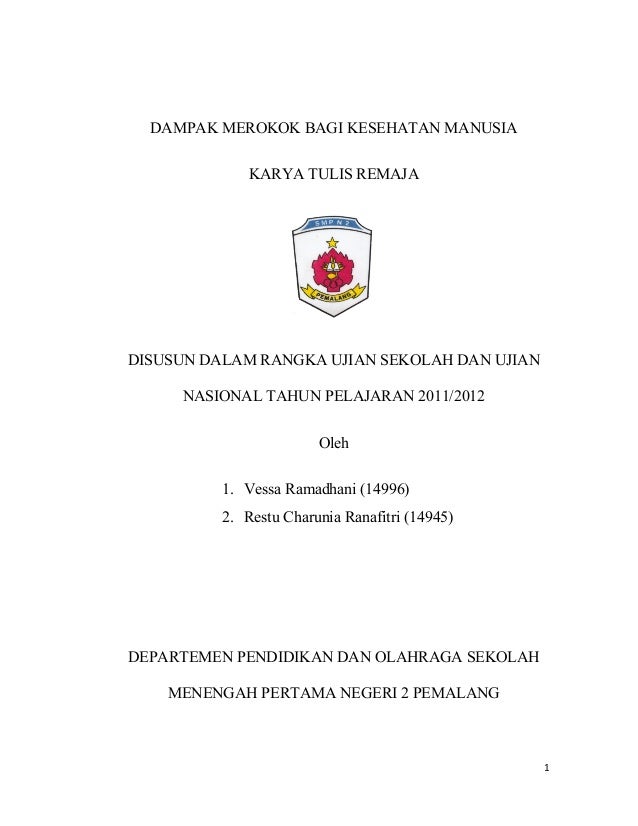 DAMPAK MEROKOK BAGI KESEHATAN MANUSIA

KARYA TULIS REMAJA

SMP N 2

PEMALANG

DISUSUN DALAM RANGKA UJIAN SEKOLAH DAN UJIAN NASIONAL TAHUN PELAJARAN 2011/2012

Oleh

1. Vessa Ramadhani (14996)
2. Restu Charunia Ranafitri (14945)

DEPARTEMEN PENDIDIKAN DAN OLAHRAGA SEKOLAH MENENGAH PERTAMA NEGERI 2 PEMALANG

1